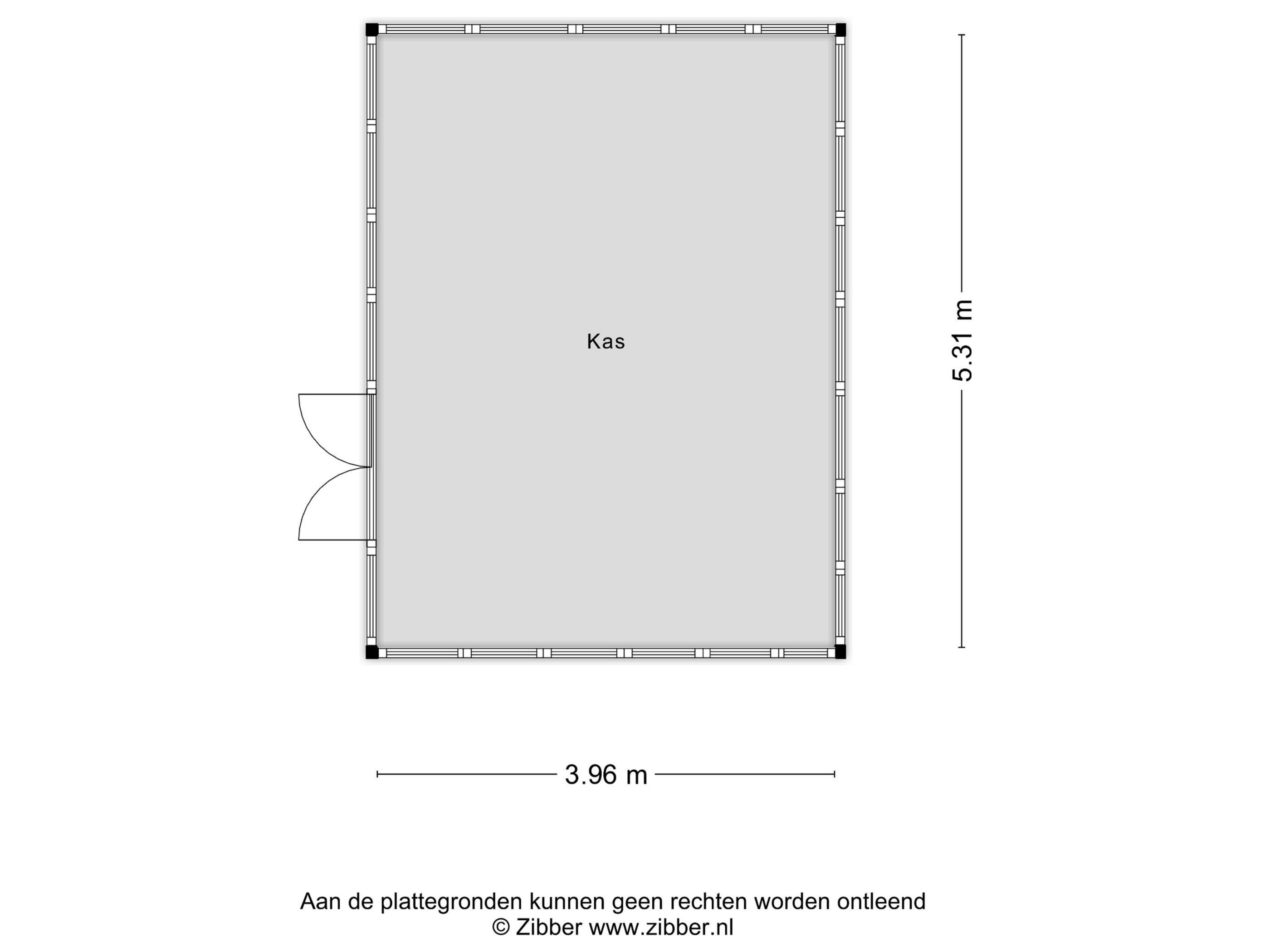 Kas

5.31 m

3.96 m

Aan de plattegronden kunnen geen rechten worden ontleend
© Zibber www.zibber.nl